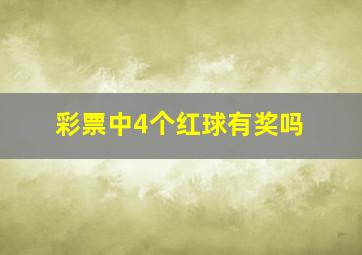 彩票中4个红球有奖吗